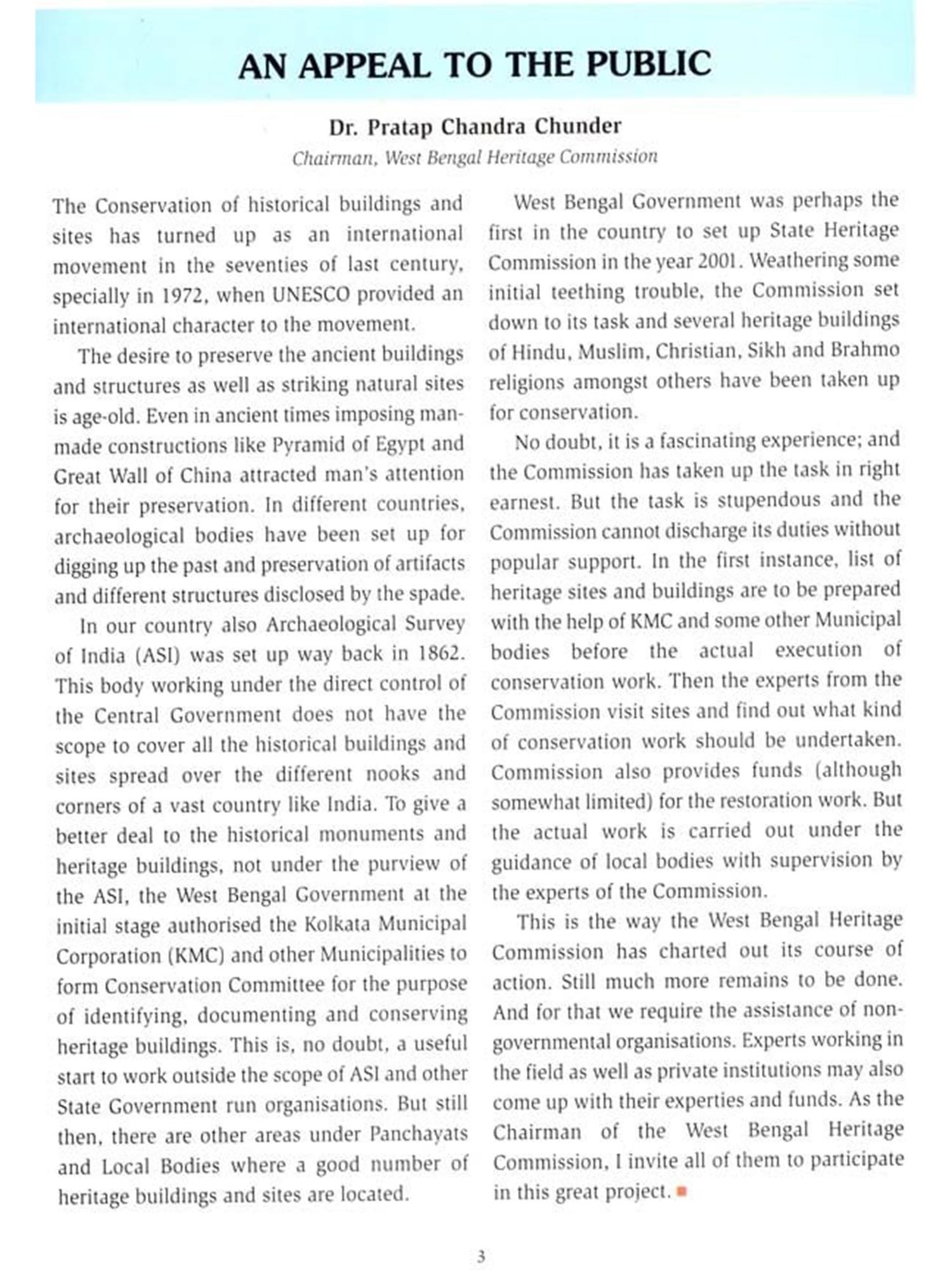 AN APPEAL TO THE PUBLIC

Dr. Pratap Chandra Chunder
Chairman, West Bengal Heritage Commission

The Conservation of historical buildings and sites has turned up as an international movement in the seventies of last century, specially in 1972, when UNESCO provided an international character to the movement.

The desire to preserve the ancient buildings and structures as well as striking natural sites is age-old. Even in ancient times imposing man-made constructions like Pyramid of Egypt and Great Wall of China attracted man's attention for their preservation. In different countries, archaeological bodies have been set up for digging up the past and preservation of artifacts and different structures disclosed by the spade.

In our country also Archaeological Survey of India (ASI) was set up way back in 1862. This body working under the direct control of the Central Government does not have the scope to cover all the historical buildings and sites spread over the different nooks and corners of a vast country like India. To give a better deal to the historical monuments and heritage buildings, not under the purview of the ASI, the West Bengal Government at the initial stage authorised the Kolkata Municipal Corporation (KMC) and other Municipalities to form Conservation Committee for the purpose of identifying, documenting and conserving heritage buildings. This is, no doubt, a useful start to work outside the scope of ASI and other State Government run organisations. But still then, there are other areas under Panchayats and Local Bodies where a good number of heritage buildings and sites are located.

West Bengal Government was perhaps the first in the country to set up State Heritage Commission in the year 2001. Weathering some initial teething trouble, the Commission set down to its task and several heritage buildings of Hindu, Muslim, Christian, Sikh and Brahmo religions amongst others have been taken up for conservation.

No doubt, it is a fascinating experience; and the Commission has taken up the task in right earnest. But the task is stupendous and the Commission cannot discharge its duties without popular support. In the first instance, list of heritage sites and buildings are to be prepared with the help of KMC and some other Municipal bodies before the actual execution of conservation work. Then the experts from the Commission visit sites and find out what kind of conservation work should be undertaken. Commission also provides funds (although somewhat limited) for the restoration work. But the actual work is carried out under the guidance of local bodies with supervision by the experts of the Commission.

This is the way the West Bengal Heritage Commission has charted out its course of action. Still much more remains to be done. And for that we require the assistance of non-governmental organisations. Experts working in the field as well as private institutions may also come up with their experties and funds. As the Chairman of the West Bengal Heritage Commission, I invite all of them to participate in this great project.

3